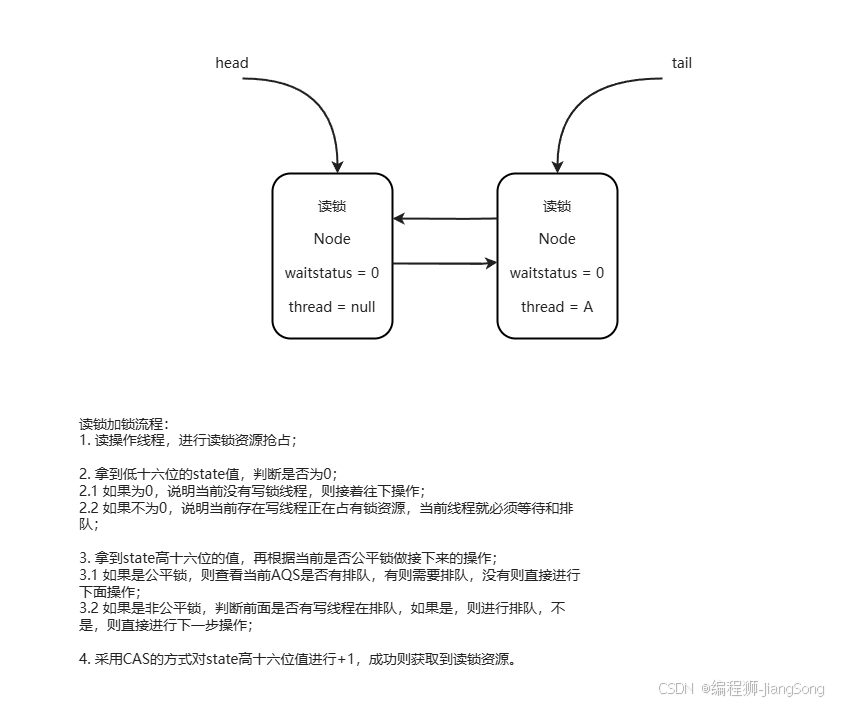 head

tail

读锁

Node

waitstatus = 0

thread = null

读锁

Node

waitstatus = 0

thread = A

读锁加锁流程：
1. 读操作线程，进行读锁资源抢占；

2. 拿到低十六位的state值，判断是否为0；
2.1 如果为0，说明当前没有写锁线程，则接着往下操作；
2.2 如果不为0，说明当前存在写线程正在占有锁资源，当前线程就必须等待和排队；

3. 拿到state高十六位的值，再根据当前是否公平锁做接下来的操作；
3.1 如果是公平锁，则查看当前AQS是否有排队，有则需要排队，没有则直接进行下面操作；
3.2 如果是非公平锁，判断前面是否有写线程在排队，如果是，则进行排队，不是，则直接进行下一步操作；

4. 采用CAS的方式对state高十六位值进行+1，成功则获取到读锁资源。

CSDN @编程狮-JiangSong